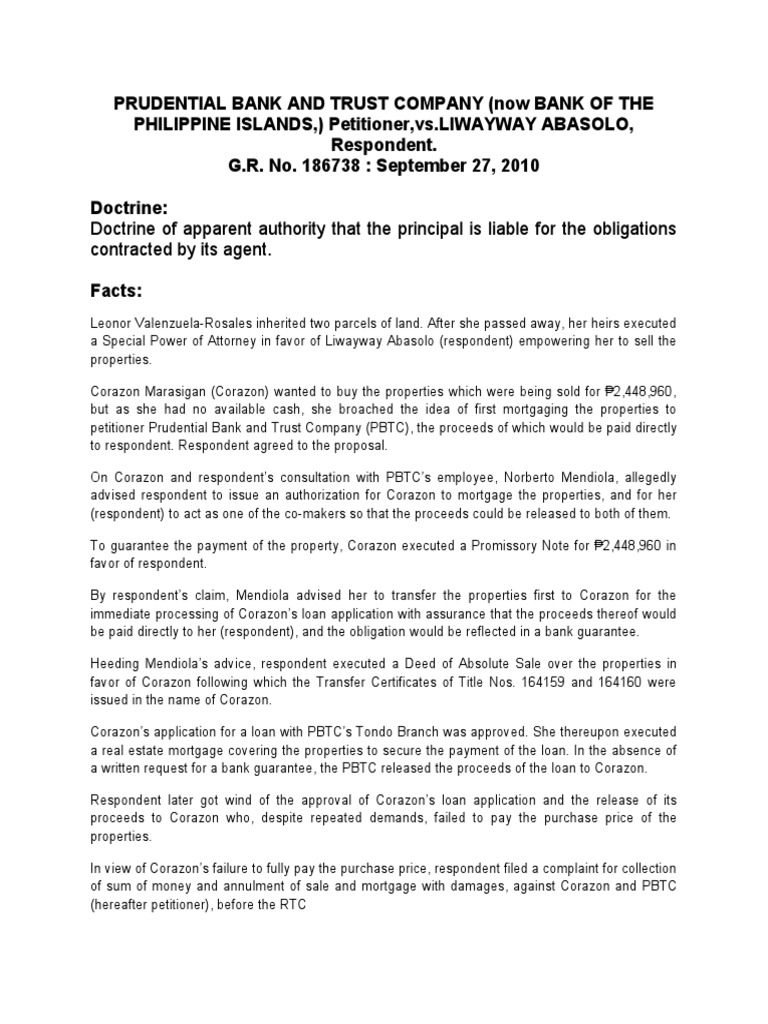 PRUDENTIAL BANK AND TRUST COMPANY (now BANK OF THE PHILIPPINE ISLANDS,) Petitioner,vs.LIWAYWAY ABASOLO, Respondent.
G.R. No. 186738 : September 27, 2010

Doctrine:
Doctrine of apparent authority that the principal is liable for the obligations contracted by its agent.

Facts:

Leonor Valenzuela-Rosales inherited two parcels of land. After she passed away, her heirs executed a Special Power of Attorney in favor of Liwayway Abasolo (respondent) empowering her to sell the properties.

Corazon Marasigan (Corazon) wanted to buy the properties which were being sold for ₱2,448,960, but as she had no available cash, she broached the idea of first mortgaging the properties to petitioner Prudential Bank and Trust Company (PBTC), the proceeds of which would be paid directly to respondent. Respondent agreed to the proposal.

On Corazon and respondent's consultation with PBTC's employee, Norberto Mendiola, allegedly advised respondent to issue an authorization for Corazon to mortgage the properties, and for her (respondent) to act as one of the co-makers so that the proceeds could be released to both of them.

To guarantee the payment of the property, Corazon executed a Promissory Note for ₱2,448,960 in favor of respondent.

By respondent's claim, Mendiola advised her to transfer the properties first to Corazon for the immediate processing of Corazon's loan application with assurance that the proceeds thereof would be paid directly to her (respondent), and the obligation would be reflected in a bank guarantee.

Heeding Mendiola's advice, respondent executed a Deed of Absolute Sale over the properties in favor of Corazon following which the Transfer Certificates of Title Nos. 164159 and 164160 were issued in the name of Corazon.

Corazon's application for a loan with PBTC's Tondo Branch was approved. She thereupon executed a real estate mortgage covering the properties to secure the payment of the loan. In the absence of a written request for a bank guarantee, the PBTC released the proceeds of the loan to Corazon.

Respondent later got wind of the approval of Corazon's loan application and the release of its proceeds to Corazon who, despite repeated demands, failed to pay the purchase price of the properties.

In view of Corazon's failure to fully pay the purchase price, respondent filed a complaint for collection of sum of money and annulment of sale and mortgage with damages, against Corazon and PBTC (hereafter petitioner), before the RTC